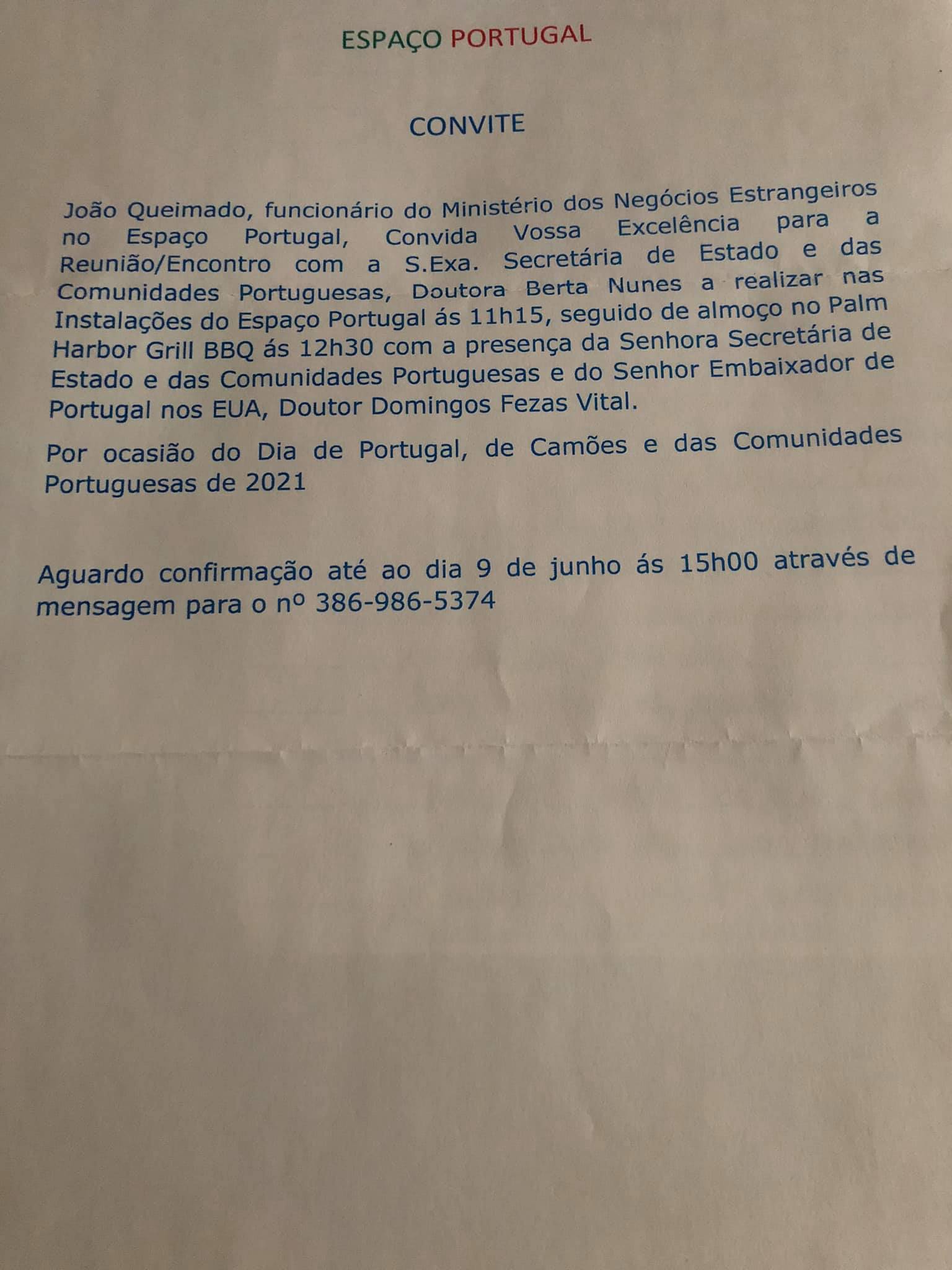 ESPAÇO PORTUGAL

CONVITE

João Queimado, funcionário do Ministério dos Negócios Estrangeiros no Espaço Portugal, Convida Vossa Excelência para a Reunião/Encontro com a S.Exa. Secretária de Estado e das Comunidades Portuguesas, Doutora Berta Nunes a realizar nas Instalações do Espaço Portugal ás 11h15, seguido de almoço no Palm Harbor Grill BBQ ás 12h30 com a presença da Senhora Secretária de Estado e das Comunidades Portuguesas e do Senhor Embaixador de Portugal nos EUA, Doutor Domingos Fezas Vital.

Por ocasião do Dia de Portugal, de Camões e das Comunidades Portuguesas de 2021

Aguardo confirmação até ao dia 9 de junho ás 15h00 através de mensagem para o nº 386-986-5374